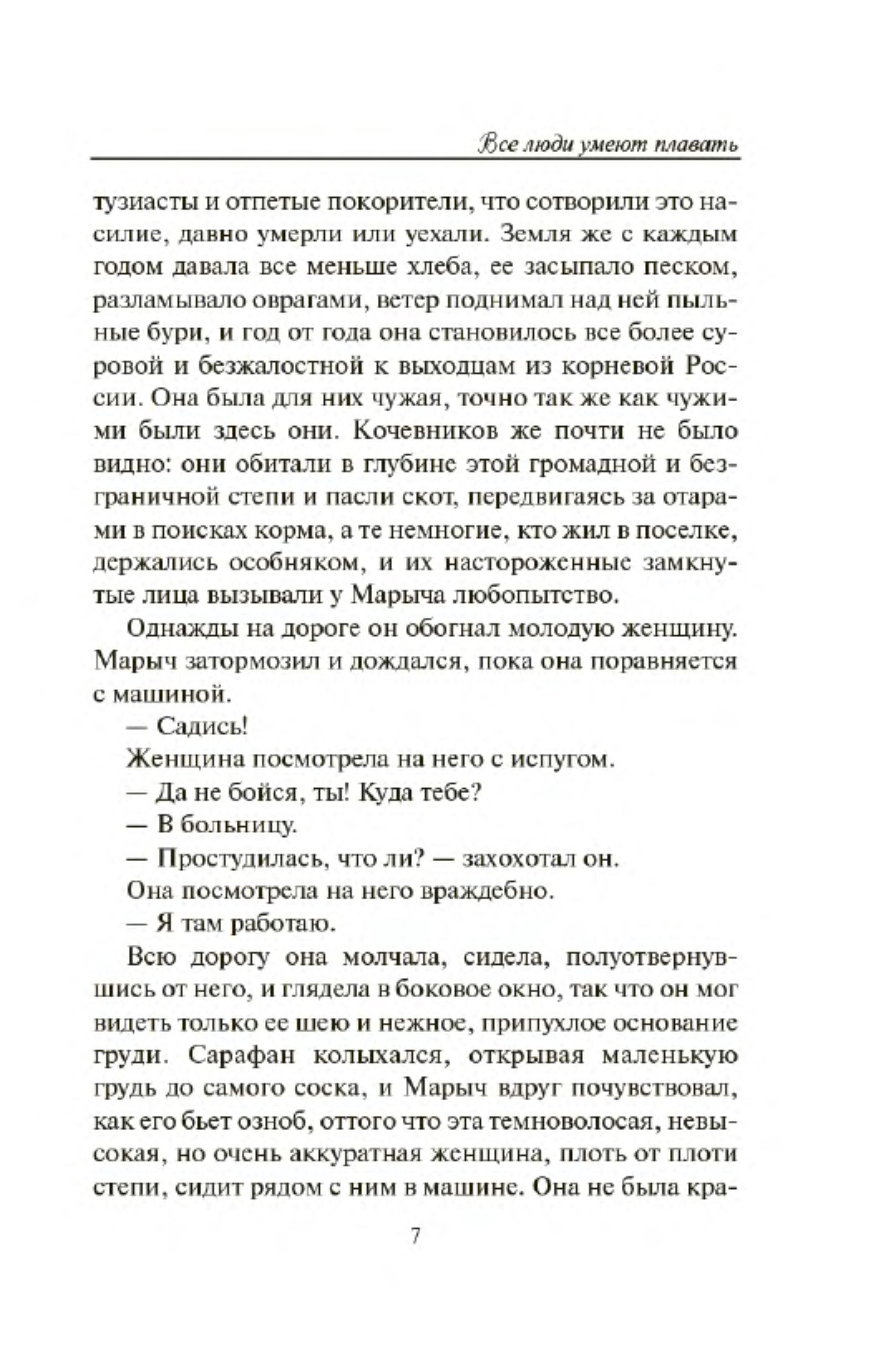 Все люди умеют плавать

тузиасты и отпетые покорители, что сотворили это насилие, давно умерли или уехали. Земля же с каждым годом давала все меньше хлеба, ее засыпало песком, разламывало оврагами, ветер поднимал над ней пыльные бури, и год от года она становилось все более суровой и безжалостной к выходцам из корневой России. Она была для них чужая, точно так же как чужими были здесь они. Кочевников же почти не было видно: они обитали в глубине этой громадной и безграничной степи и пасли скот, передвигаясь за отарами в поисках корма, а те немногие, кто жил в поселке, держались особняком, и их настороженные замкнутые лица вызывали у Марыча любопытство.

Однажды на дороге он обогнал молодую женщину. Марыч затормозил и дождался, пока она поравняется с машиной.

— Садись!

Женщина посмотрела на него с испугом.

— Да не бойся, ты! Куда тебе?

— В больницу.

— Простудилась, что ли? — захохотал он.

Она посмотрела на него враждебно.

— Я там работаю.

Всю дорогу она молчала, сидела, полуотвернувшись от него, и глядела в боковое окно, так что он мог видеть только ее шею и нежное, припухлое основание груди. Сарафан колыхался, открывая маленькую грудь до самого соска, и Марыч вдруг почувствовал, как его бьет озноб, оттого что эта темноволосая, невысокая, но очень аккуратная женщина, плоть от плоти степи, сидит рядом с ним в машине. Она не была кра-

7